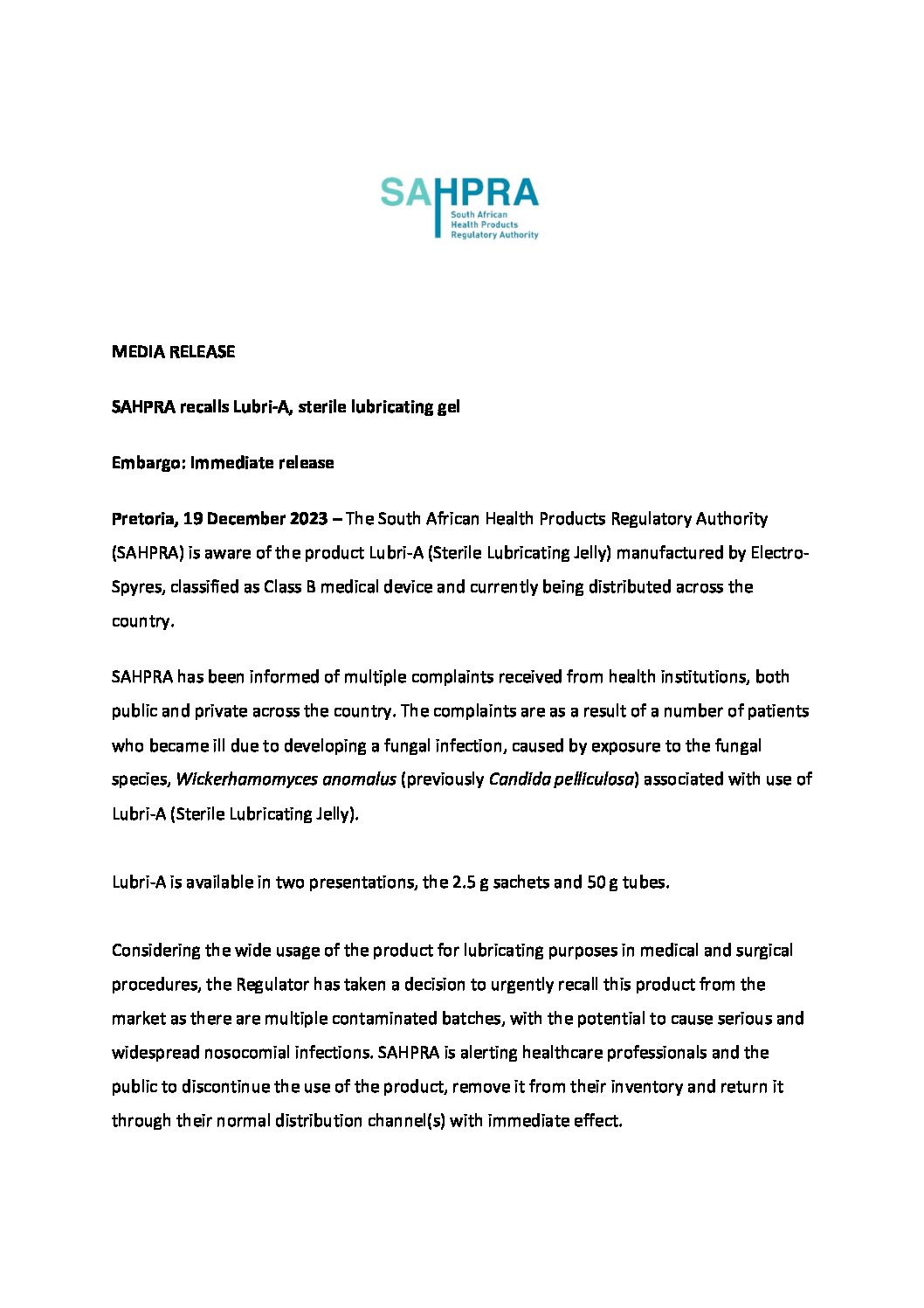 SAHPRA
South African
Health Products
Regulatory Authority

MEDIA RELEASE

SAHPRA recalls Lubri-A, sterile lubricating gel

Embargo: Immediate release

Pretoria, 19 December 2023 – The South African Health Products Regulatory Authority (SAHPRA) is aware of the product Lubri-A (Sterile Lubricating Jelly) manufactured by Electro-Spyres, classified as Class B medical device and currently being distributed across the country.

SAHPRA has been informed of multiple complaints received from health institutions, both public and private across the country. The complaints are as a result of a number of patients who became ill due to developing a fungal infection, caused by exposure to the fungal species, Wickerhamomyces anomalus (previously Candida pelliculosa) associated with use of Lubri-A (Sterile Lubricating Jelly).

Lubri-A is available in two presentations, the 2.5 g sachets and 50 g tubes.

Considering the wide usage of the product for lubricating purposes in medical and surgical procedures, the Regulator has taken a decision to urgently recall this product from the market as there are multiple contaminated batches, with the potential to cause serious and widespread nosocomial infections. SAHPRA is alerting healthcare professionals and the public to discontinue the use of the product, remove it from their inventory and return it through their normal distribution channel(s) with immediate effect.